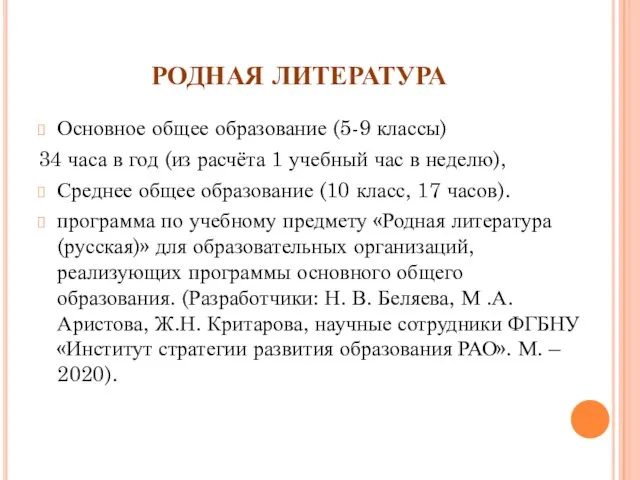 РОДНАЯ ЛИТЕРАТУРА

Основное общее образование (5-9 классы)

34 часа в год (из расчёта 1 учебный час в неделю),

Среднее общее образование (10 класс, 17 часов).

программа по учебному предмету «Родная литература (русская)» для образовательных организаций, реализующих программы основного общего образования. (Разработчики: Н. В. Беляева, М .А. Аристова, Ж.Н. Критарова, научные сотрудники ФГБНУ «Институт стратегии развития образования РАО». М. – 2020).